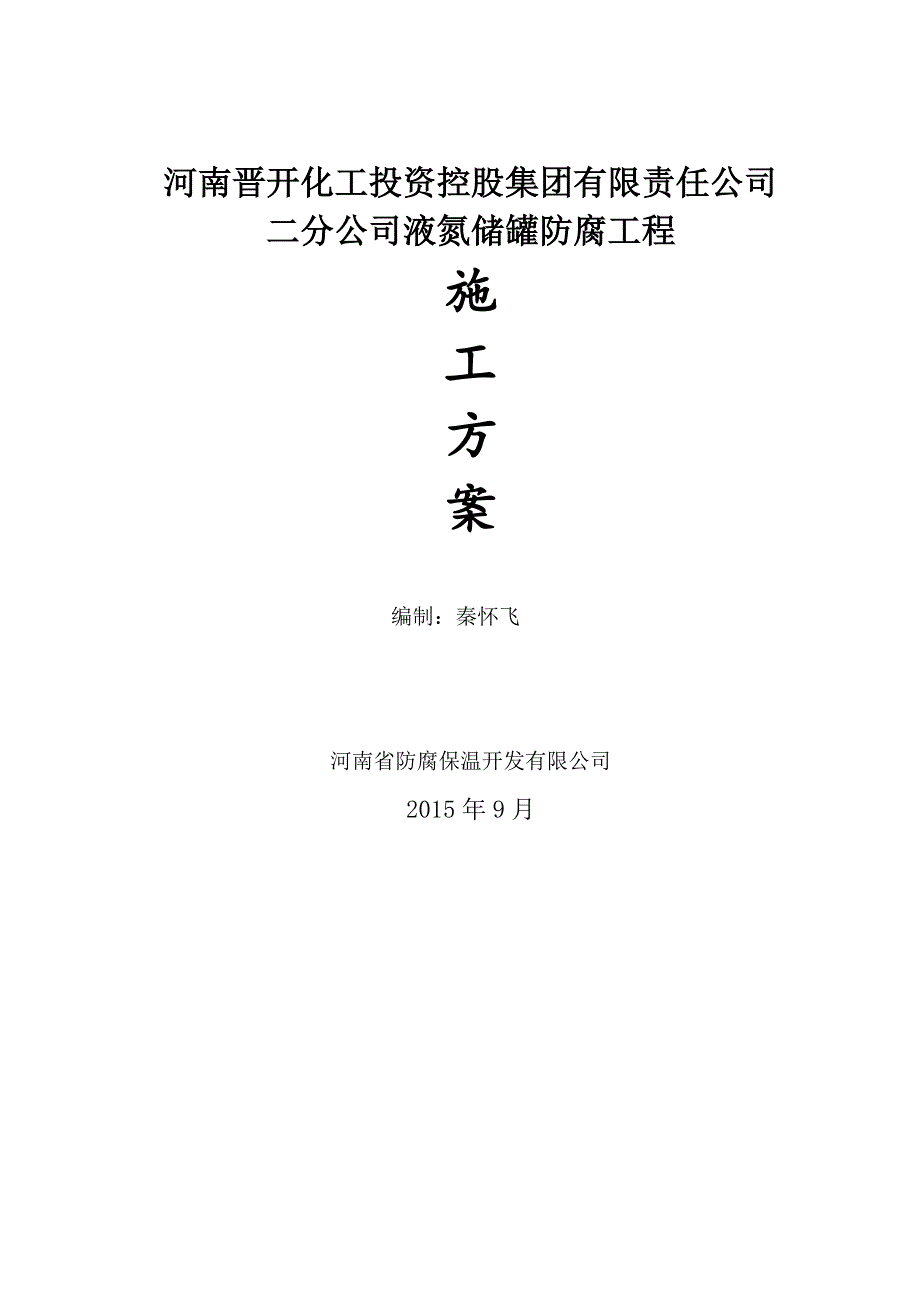 河南晋开化工投资控股集团有限责任公司
二分公司液氮储罐防腐工程

施

工

方

案

编制：秦怀飞

河南省防腐保温开发有限公司

2015 年 9 月